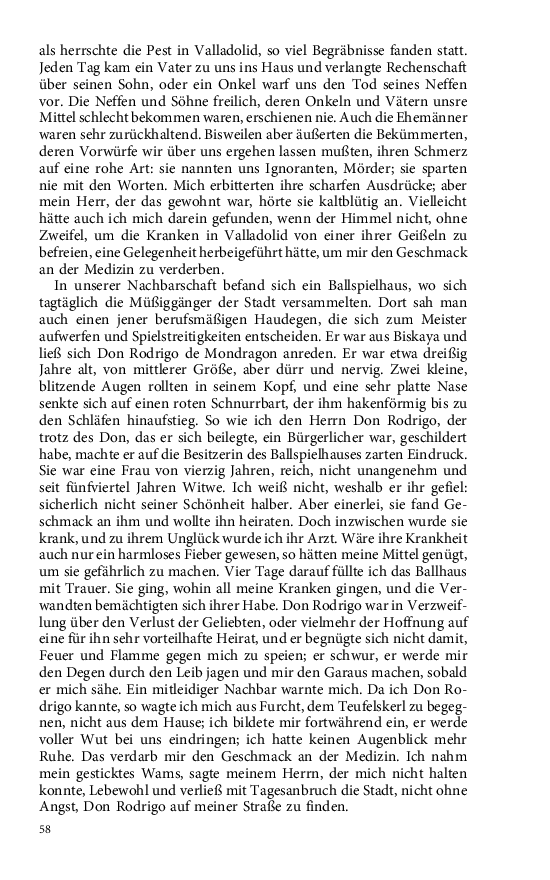 als herrschte die Pest in Valladolid, so viel Begräbnisse fanden statt. Jeden Tag kam ein Vater zu uns ins Haus und verlangte Rechenschaft über seinen Sohn, oder ein Onkel warf uns den Tod seines Neffen vor. Die Neffen und Söhne freilich, deren Onkeln und Vätern unsre Mittel schlecht bekommen waren, erschienen nie. Auch die Ehemänner waren sehr zurückhaltend. Bisweilen aber äußerten die Bekümmerten, deren Vorwürfe wir über uns ergehen lassen mußten, ihren Schmerz auf eine rohe Art: sie nannten uns Ignoranten, Mörder; sie sparten nie mit den Worten. Mich erbitterten ihre scharfen Ausdrücke; aber mein Herr, der das gewohnt war, hörte sie kaltblütig an. Vielleicht hätte auch ich mich darein gefunden, wenn der Himmel nicht, ohne Zweifel, um die Kranken in Valladolid von einer ihrer Geißeln zu befreien, eine Gelegenheit herbeigeführt hätte, um mir den Geschmack an der Medizin zu verderben.

In unserer Nachbarschaft befand sich ein Ballspielhaus, wo sich tagtäglich die Müßiggänger der Stadt versammelten. Dort sah man auch einen jener berufsmäßigen Haudegen, die sich zum Meister aufwerfen und Spielstreitigkeiten entscheiden. Er war aus Biskaya und ließ sich Don Rodrigo de Mondragon anreden. Er war etwa dreißig Jahre alt, von mittlerer Größe, aber dürr und nervig. Zwei kleine, blitzende Augen rollten in seinem Kopf, und eine sehr platte Nase senkte sich auf einen roten Schnurrbart, der ihm hakenförmig bis zu den Schläfen hinaufstieg. So wie ich den Herrn Don Rodrigo, der trotz des Don, das er sich beilegte, ein Bürgerlicher war, geschildert habe, machte er auf die Besitzerin des Ballspielhauses zarten Eindruck. Sie war eine Frau von vierzig Jahren, reich, nicht unangenehm und seit fünfviertel Jahren Witwe. Ich weiß nicht, weshalb er ihr gefiel: sicherlich nicht seiner Schönheit halber. Aber einerlei, sie fand Geschmack an ihm und wollte ihn heiraten. Doch inzwischen wurde sie krank, und zu ihrem Unglück wurde ich ihr Arzt. Wäre ihre Krankheit auch nur ein harmloses Fieber gewesen, so hätten meine Mittel genügt, um sie gefährlich zu machen. Vier Tage darauf füllte ich das Ballhaus mit Trauer. Sie ging, wohin all meine Kranken gingen, und die Verwandten bemächtigten sich ihrer Habe. Don Rodrigo war in Verzweiflung über den Verlust der Geliebten, oder vielmehr der Hoffnung auf eine für ihn sehr vorteilhafte Heirat, und er begnügte sich nicht damit, Feuer und Flamme gegen mich zu speien; er schwur, er werde mir den Degen durch den Leib jagen und mir den Garaus machen, sobald er mich sähe. Ein mitleidiger Nachbar warnte mich. Da ich Don Rodrigo kannte, so wagte ich mich aus Furcht, dem Teufelskerl zu begegnen, nicht aus dem Hause; ich bildete mir fortwährend ein, er werde voller Wut bei uns eindringen; ich hatte keinen Augenblick mehr Ruhe. Das verdarb mir den Geschmack an der Medizin. Ich nahm mein gesticktes Wams, sagte meinem Herrn, der mich nicht halten konnte, Lebewohl und verließ mit Tagesanbruch die Stadt, nicht ohne Angst, Don Rodrigo auf meiner Straße zu finden.

58